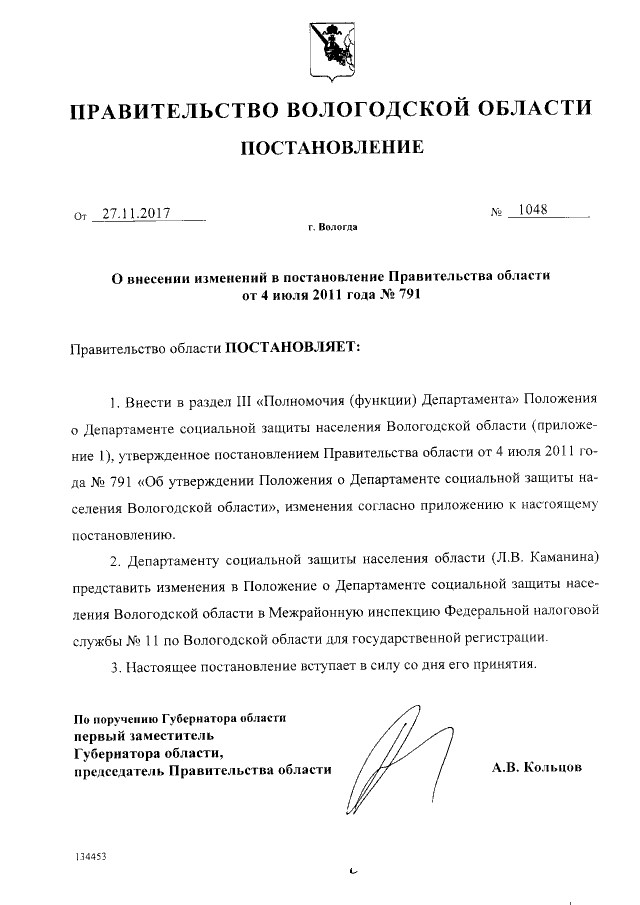 ПРАВИТЕЛЬСТВО ВОЛОГОДСКОЙ ОБЛАСТИ

ПОСТАНОВЛЕНИЕ

От 27.11.2017 № 1048

г. Вологда

О внесении изменений в постановление Правительства области от 4 июля 2011 года № 791

Правительство области ПОСТАНОВЛЯЕТ:

1. Внести в раздел III «Полномочия (функции) Департамента» Положения о Департаменте социальной защиты населения Вологодской области (приложение 1), утвержденное постановлением Правительства области от 4 июля 2011 года № 791 «Об утверждении Положения о Департаменте социальной защиты населения Вологодской области», изменения согласно приложению к настоящему постановлению.

2. Департаменту социальной защиты населения области (Л.В. Каманина) представить изменения в Положение о Департаменте социальной защиты населения Вологодской области в Межрайонную инспекцию Федеральной налоговой службы № 11 по Вологодской области для государственной регистрации.

3. Настоящее постановление вступает в силу со дня его принятия.

По поручению Губернатора области
первый заместитель
Губернатора области,
председатель Правительства области

А.В. Кольцов

134453